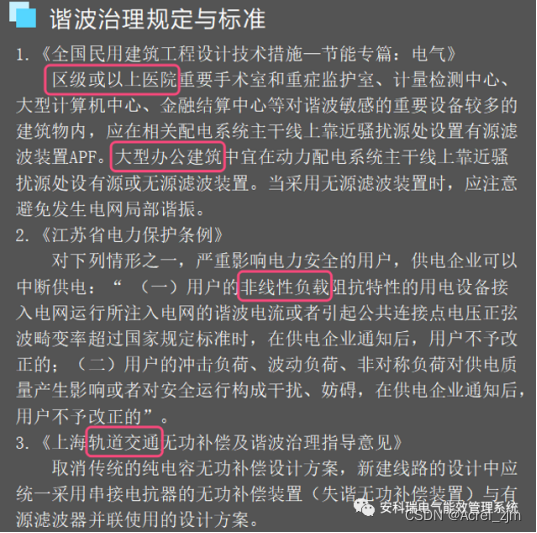 谐波治理规定与标准

1.《全国民用建筑工程设计技术措施—节能专篇：电气》

区级或以上医院重要手术室和重症监护室、计量检测中心、大型计算机中心、金融结算中心等对谐波敏感的重要设备较多的建筑物内，应在相关配电系统主干线上靠近骚扰源处设置有源滤波装置APF。大型办公建筑中宜在动力配电系统主干线上靠近骚扰源处设有源或无源滤波装置。当采用无源滤波装置时，应注意避免发生电网局部谐振。

2.《江苏省电力保护条例》

对下列情形之一，严重影响电力安全的用户，供电企业可以中断供电：“（一）用户的非线性负载阻抗特性的用电设备接入电网运行所注入电网的谐波电流或者引起公共连接点电压正弦波畸变率超过国家规定标准时，在供电企业通知后，用户不予改正的；（二）用户的冲击负荷、波动负荷、非对称负荷对供电质量产生影响或者对安全运行构成干扰、妨碍，在供电企业通知后，用户不予改正的”。

3.《上海轨道交通无功补偿及谐波治理指导意见》

取消传统的纯电容无功补偿设计方案，新建线路的设计中应统一采用串接电抗器的无功补偿装置（失谐无功补偿装置）与有源滤波器并联使用的设计方案。

安科瑞电气能效管理系统
CSDN @Acrel_zjm